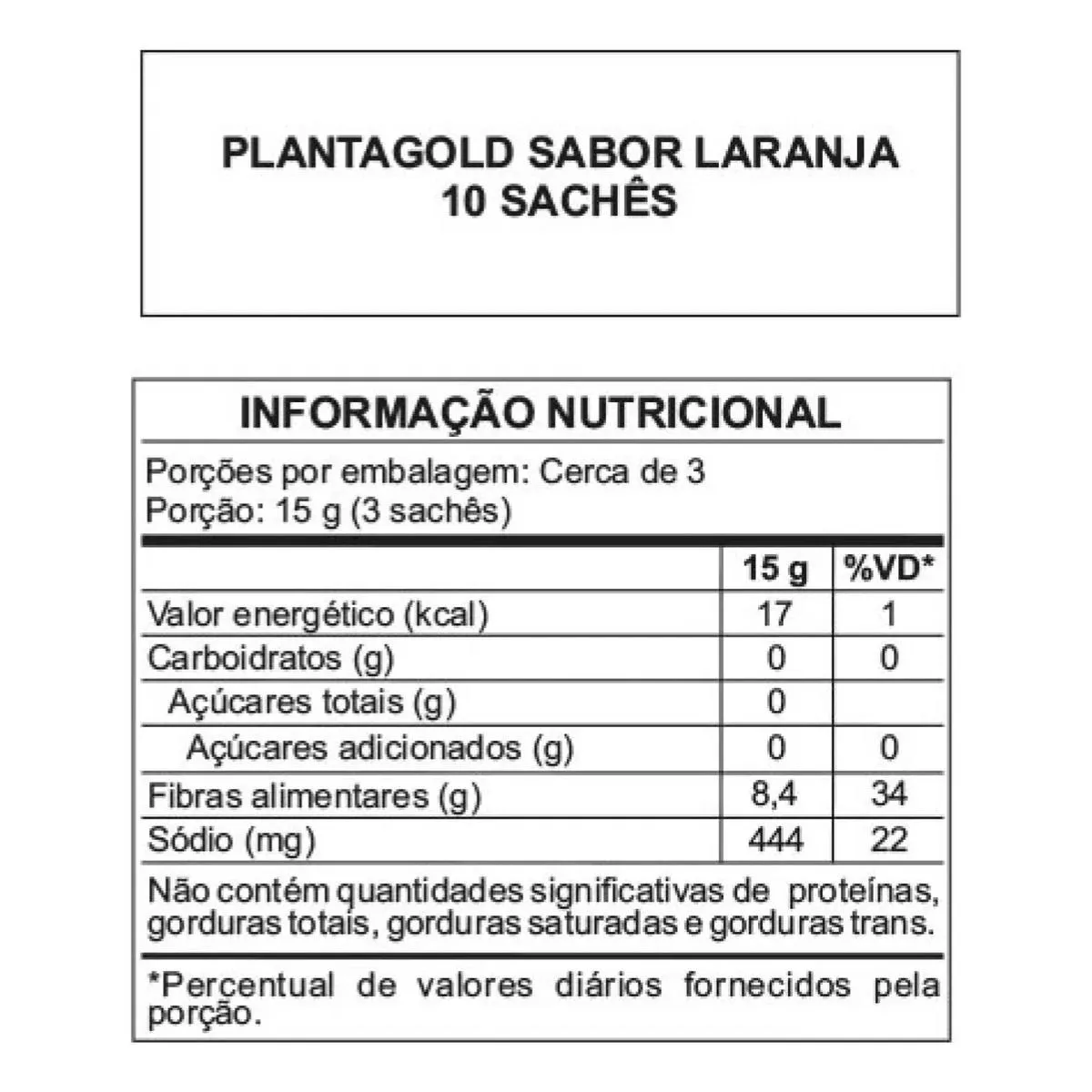 PLANTAGOLD SABOR LARANJA
10 SACHÊS

INFORMAÇÃO NUTRICIONAL

Porções por embalagem: Cerca de 3
Porção: 15 g (3 sachês)

| | 15 g | %VD* |
|---|---|---|
| Valor energético (kcal) | 17 | 1 |
| Carboidratos (g) | 0 | 0 |
| Açúcares totais (g) | 0 | |
| Açúcares adicionados (g) | 0 | 0 |
| Fibras alimentares (g) | 8,4 | 34 |
| Sódio (mg) | 444 | 22 |

Não contém quantidades significativas de proteínas, gorduras totais, gorduras saturadas e gorduras trans.

*Percentual de valores diários fornecidos pela porção.